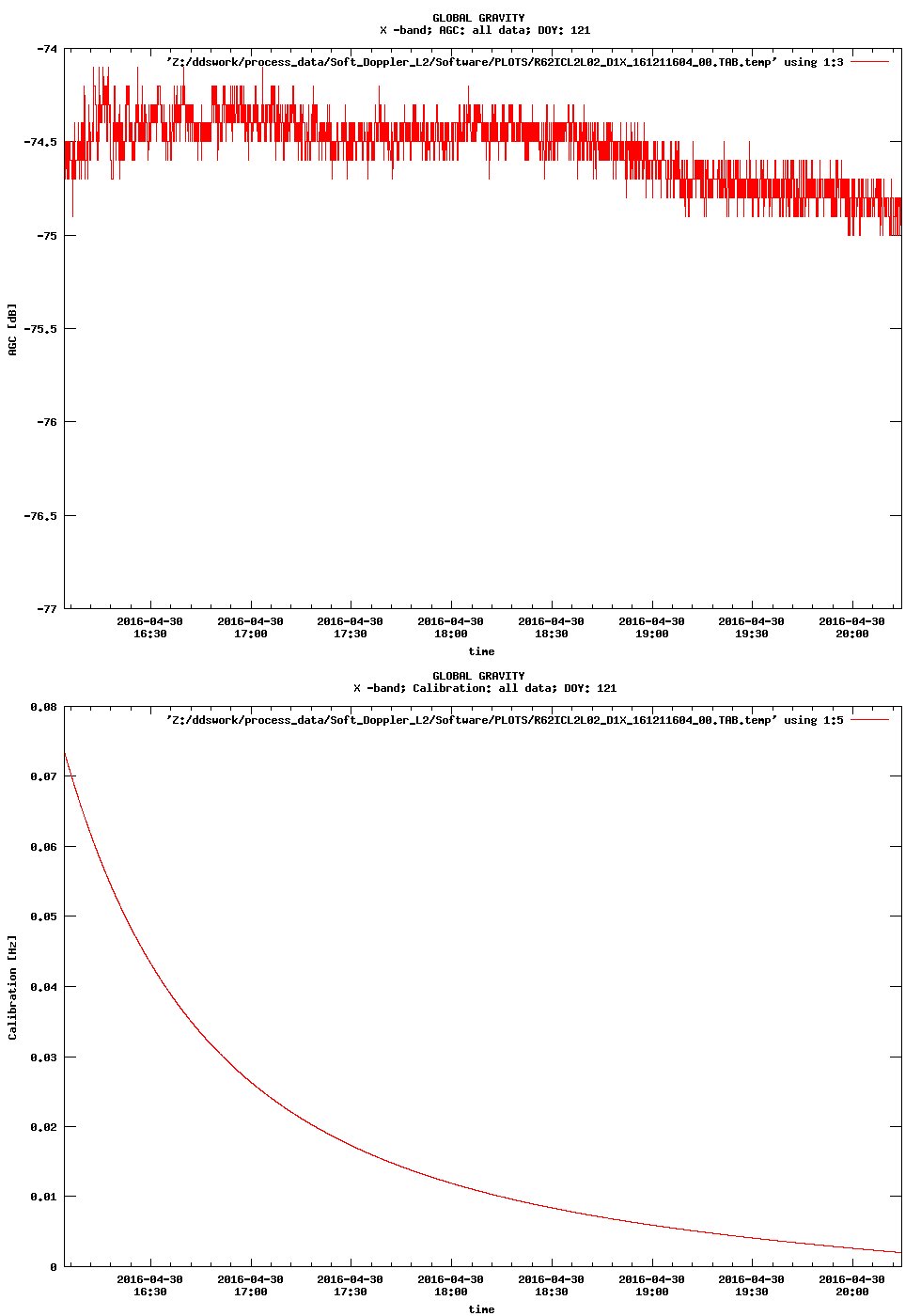 GLOBAL GRAVITY
X -band; AGC: all data; DOY: 121

'Z:/ddswork/process_data/Soft_Doppler_L2/Software/PLOTS/R62ICL2L02_D1X_161211604_00.TAB.temp' using 1:3

-74
-74.5
-75
-75.5
-76
-76.5
-77

AGC [dB]

2016-04-30 16:30
2016-04-30 17:00
2016-04-30 17:30
2016-04-30 18:00
2016-04-30 18:30
2016-04-30 19:00
2016-04-30 19:30
2016-04-30 20:00

time

GLOBAL GRAVITY
X -band; Calibration: all data; DOY: 121

'Z:/ddswork/process_data/Soft_Doppler_L2/Software/PLOTS/R62ICL2L02_D1X_161211604_00.TAB.temp' using 1:5

0.08
0.07
0.06
0.05
0.04
0.03
0.02
0.01
0

Calibration [Hz]

2016-04-30 16:30
2016-04-30 17:00
2016-04-30 17:30
2016-04-30 18:00
2016-04-30 18:30
2016-04-30 19:00
2016-04-30 19:30
2016-04-30 20:00

time